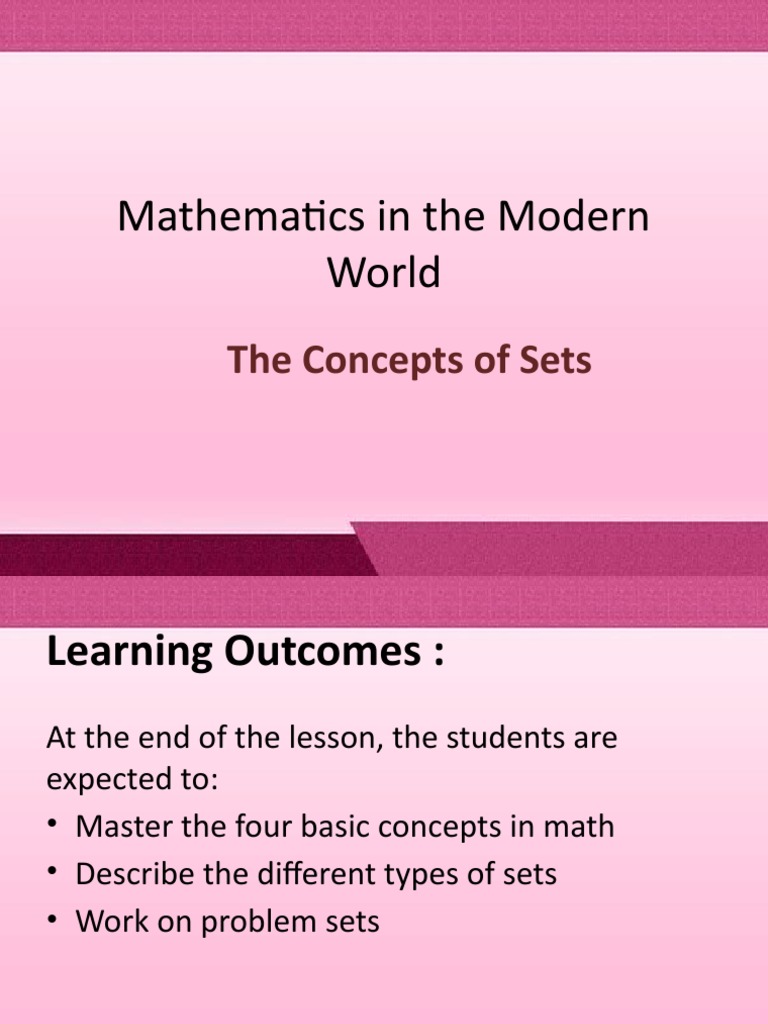 Mathematics in the Modern World

The Concepts of Sets

Learning Outcomes :

At the end of the lesson, the students are expected to:

• Master the four basic concepts in math
• Describe the different types of sets
• Work on problem sets